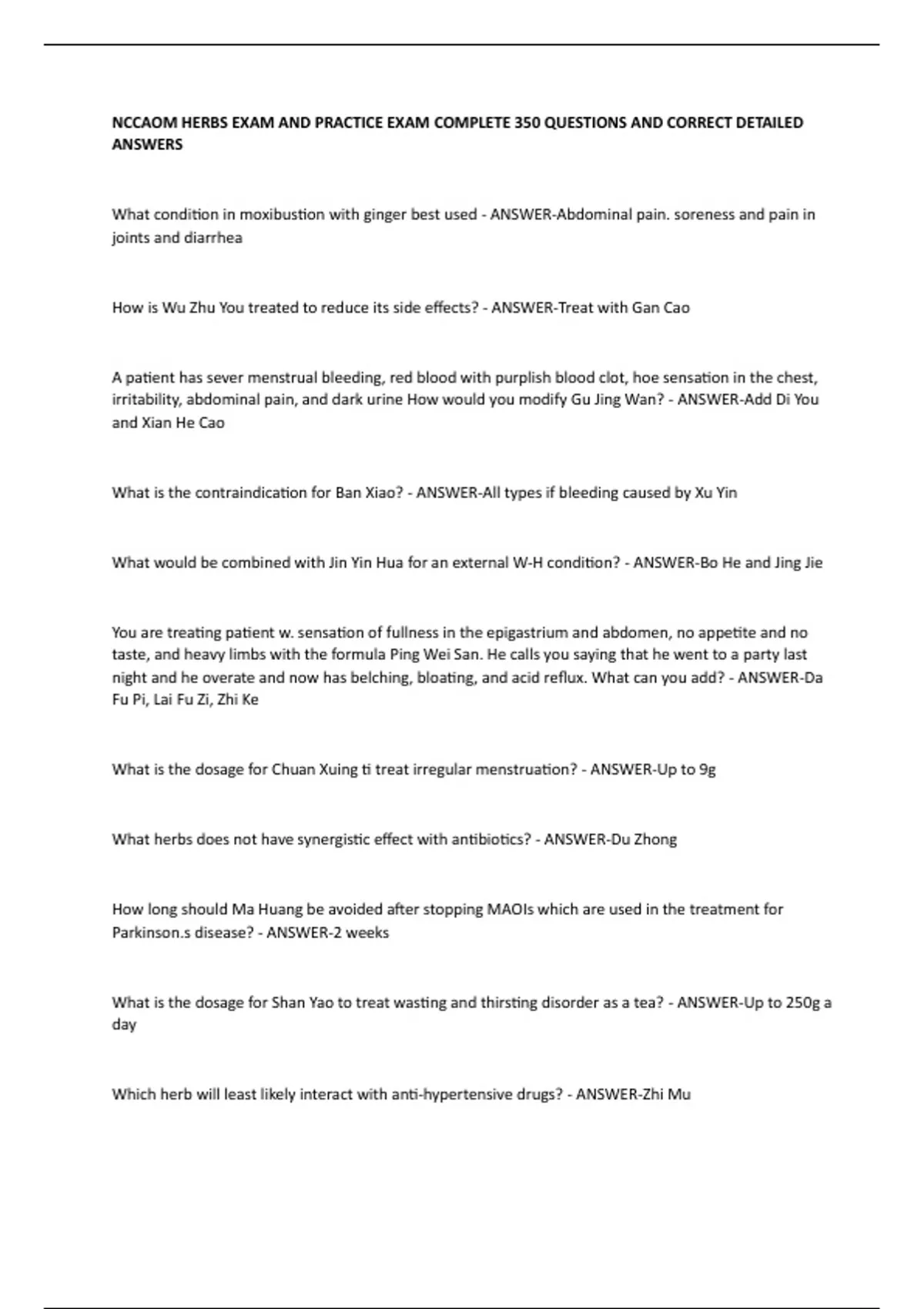 NCCAOM HERBS EXAM AND PRACTICE EXAM COMPLETE 350 QUESTIONS AND CORRECT DETAILED ANSWERS

What condition in moxibustion with ginger best used - ANSWER-Abdominal pain. soreness and pain in joints and diarrhea

How is Wu Zhu You treated to reduce its side effects? - ANSWER-Treat with Gan Cao

A patient has sever menstrual bleeding, red blood with purplish blood clot, hoe sensation in the chest, irritability, abdominal pain, and dark urine How would you modify Gu Jing Wan? - ANSWER-Add Di You and Xian He Cao

What is the contraindication for Ban Xiao? - ANSWER-All types if bleeding caused by Xu Yin

What would be combined with Jin Yin Hua for an external W-H condition? - ANSWER-Bo He and Jing Jie

You are treating patient w. sensation of fullness in the epigastrium and abdomen, no appetite and no taste, and heavy limbs with the formula Ping Wei San. He calls you saying that he went to a party last night and he overate and now has belching, bloating, and acid reflux. What can you add? - ANSWER-Da Fu Pi, Lai Fu Zi, Zhi Ke

What is the dosage for Chuan Xuing ti treat irregular menstruation? - ANSWER-Up to 9g

What herbs does not have synergistic effect with antibiotics? - ANSWER-Du Zhong

How long should Ma Huang be avoided after stopping MAOIs which are used in the treatment for Parkinson.s disease? - ANSWER-2 weeks

What is the dosage for Shan Yao to treat wasting and thirsting disorder as a tea? - ANSWER-Up to 250g a day

Which herb will least likely interact with anti-hypertensive drugs? - ANSWER-Zhi Mu